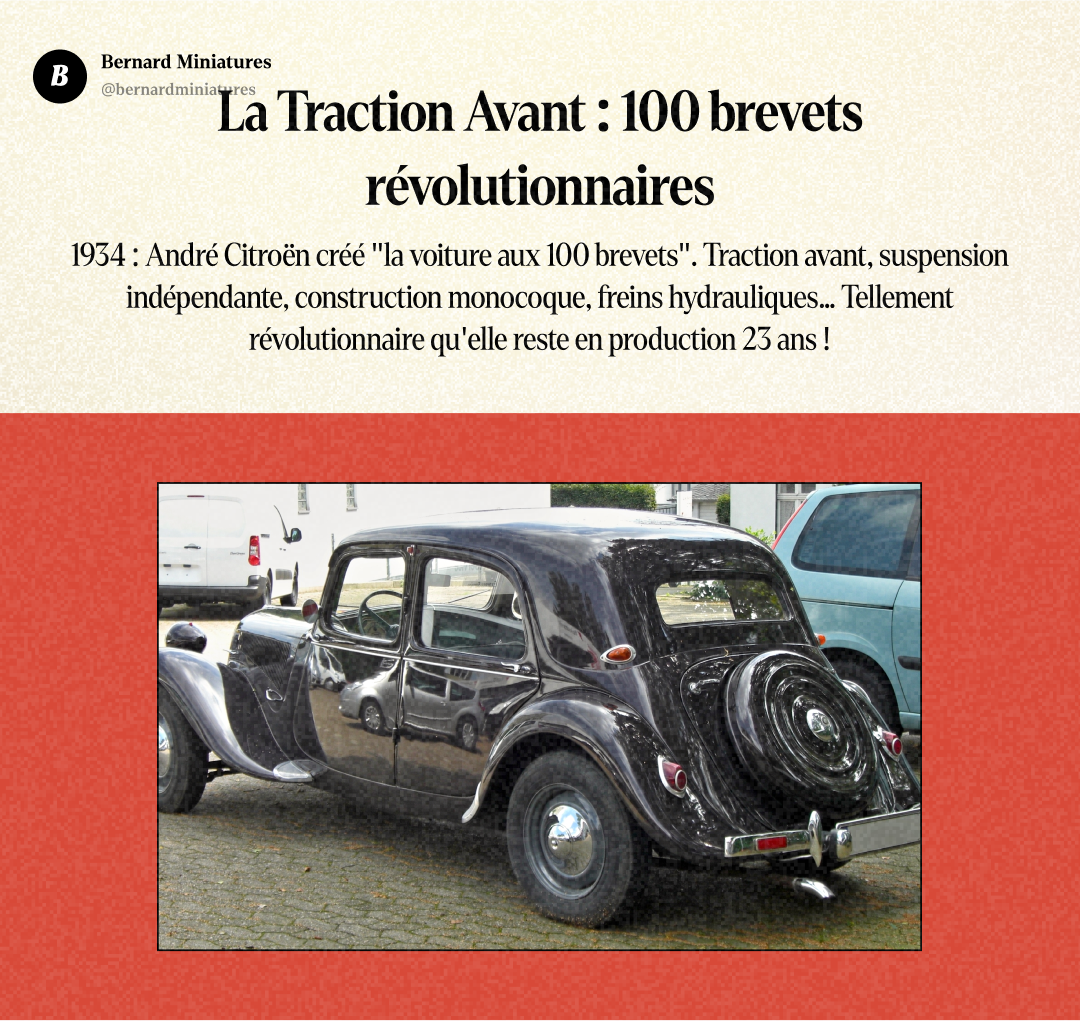 B

Bernard Miniatures
@bernardminiatures

La Traction Avant : 100 brevets révolutionnaires

1934 : André Citroën créé "la voiture aux 100 brevets". Traction avant, suspension indépendante, construction monocoque, freins hydrauliques... Tellement révolutionnaire qu'elle reste en production 23 ans !